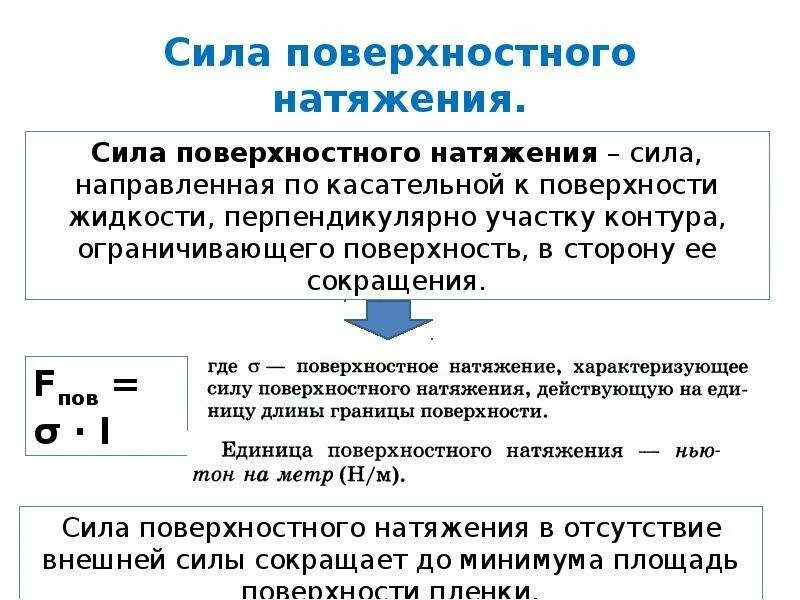 Сила поверхностного натяжения.

Сила поверхностного натяжения – сила, направленная по касательной к поверхности жидкости, перпендикулярно участку контура, ограничивающего поверхность, в сторону ее сокращения.

$F_{пов} = \sigma \cdot l$

где σ — поверхностное натяжение, характеризующее силу поверхностного натяжения, действующую на единицу длины границы поверхности.

Единица поверхностного натяжения — ньютон на метр (Н/м).

Сила поверхностного натяжения в отсутствие внешней силы сокращает до минимума площадь поверхности пленки.